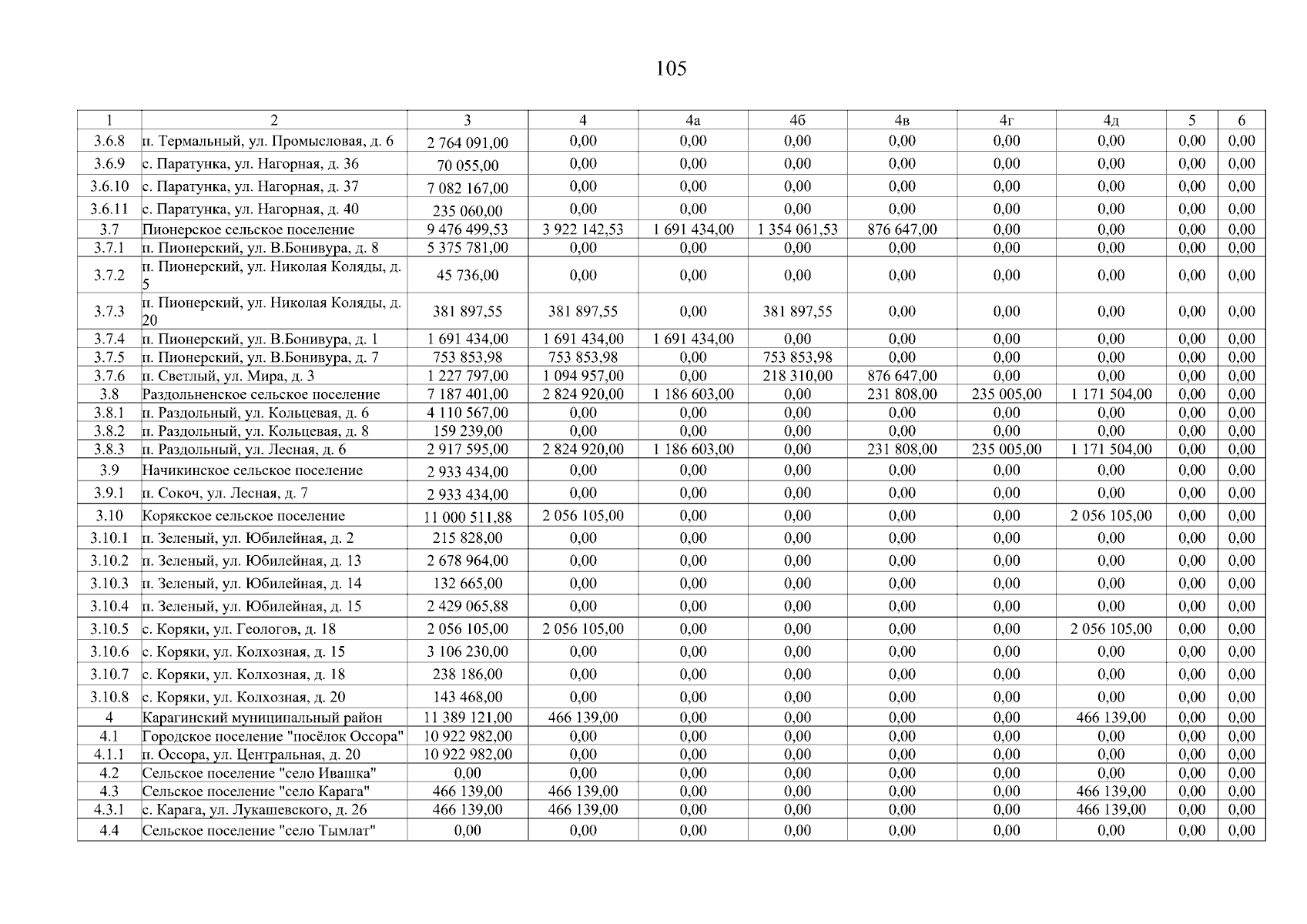 105

| 1 | 2 | 3 | 4 | 4а | 4б | 4в | 4г | 4д | 5 | 6 |
|---|---|---|---|---|---|---|---|---|---|---|
| 3.6.8 | п. Термальный, ул. Промысловая, д. 6 | 2 764 091,00 | 0,00 | 0,00 | 0,00 | 0,00 | 0,00 | 0,00 | 0,00 | 0,00 |
| 3.6.9 | с. Паратунка, ул. Нагорная, д. 36 | 70 055,00 | 0,00 | 0,00 | 0,00 | 0,00 | 0,00 | 0,00 | 0,00 | 0,00 |
| 3.6.10 | с. Паратунка, ул. Нагорная, д. 37 | 7 082 167,00 | 0,00 | 0,00 | 0,00 | 0,00 | 0,00 | 0,00 | 0,00 | 0,00 |
| 3.6.11 | с. Паратунка, ул. Нагорная, д. 40 | 235 060,00 | 0,00 | 0,00 | 0,00 | 0,00 | 0,00 | 0,00 | 0,00 | 0,00 |
| 3.7 | Пионерское сельское поселение | 9 476 499,53 | 3 922 142,53 | 1 691 434,00 | 1 354 061,53 | 876 647,00 | 0,00 | 0,00 | 0,00 | 0,00 |
| 3.7.1 | п. Пионерский, ул. В.Бонивура, д. 8 | 5 375 781,00 | 0,00 | 0,00 | 0,00 | 0,00 | 0,00 | 0,00 | 0,00 | 0,00 |
| 3.7.2 | п. Пионерский, ул. Николая Коляды, д. 5 | 45 736,00 | 0,00 | 0,00 | 0,00 | 0,00 | 0,00 | 0,00 | 0,00 | 0,00 |
| 3.7.3 | п. Пионерский, ул. Николая Коляды, д. 20 | 381 897,55 | 381 897,55 | 0,00 | 381 897,55 | 0,00 | 0,00 | 0,00 | 0,00 | 0,00 |
| 3.7.4 | п. Пионерский, ул. В.Бонивура, д. 1 | 1 691 434,00 | 1 691 434,00 | 1 691 434,00 | 0,00 | 0,00 | 0,00 | 0,00 | 0,00 | 0,00 |
| 3.7.5 | п. Пионерский, ул. В.Бонивура, д. 7 | 753 853,98 | 753 853,98 | 0,00 | 753 853,98 | 0,00 | 0,00 | 0,00 | 0,00 | 0,00 |
| 3.7.6 | п. Светлый, ул. Мира, д. 3 | 1 227 797,00 | 1 094 957,00 | 0,00 | 218 310,00 | 876 647,00 | 0,00 | 0,00 | 0,00 | 0,00 |
| 3.8 | Раздольненское сельское поселение | 7 187 401,00 | 2 824 920,00 | 1 186 603,00 | 0,00 | 231 808,00 | 235 005,00 | 1 171 504,00 | 0,00 | 0,00 |
| 3.8.1 | п. Раздольный, ул. Кольцевая, д. 6 | 4 110 567,00 | 0,00 | 0,00 | 0,00 | 0,00 | 0,00 | 0,00 | 0,00 | 0,00 |
| 3.8.2 | п. Раздольный, ул. Кольцевая, д. 8 | 159 239,00 | 0,00 | 0,00 | 0,00 | 0,00 | 0,00 | 0,00 | 0,00 | 0,00 |
| 3.8.3 | п. Раздольный, ул. Лесная, д. 6 | 2 917 595,00 | 2 824 920,00 | 1 186 603,00 | 0,00 | 231 808,00 | 235 005,00 | 1 171 504,00 | 0,00 | 0,00 |
| 3.9 | Начикинское сельское поселение | 2 933 434,00 | 0,00 | 0,00 | 0,00 | 0,00 | 0,00 | 0,00 | 0,00 | 0,00 |
| 3.9.1 | п. Сокоч, ул. Лесная, д. 7 | 2 933 434,00 | 0,00 | 0,00 | 0,00 | 0,00 | 0,00 | 0,00 | 0,00 | 0,00 |
| 3.10 | Корякское сельское поселение | 11 000 511,88 | 2 056 105,00 | 0,00 | 0,00 | 0,00 | 0,00 | 2 056 105,00 | 0,00 | 0,00 |
| 3.10.1 | п. Зеленый, ул. Юбилейная, д. 2 | 215 828,00 | 0,00 | 0,00 | 0,00 | 0,00 | 0,00 | 0,00 | 0,00 | 0,00 |
| 3.10.2 | п. Зеленый, ул. Юбилейная, д. 13 | 2 678 964,00 | 0,00 | 0,00 | 0,00 | 0,00 | 0,00 | 0,00 | 0,00 | 0,00 |
| 3.10.3 | п. Зеленый, ул. Юбилейная, д. 14 | 132 665,00 | 0,00 | 0,00 | 0,00 | 0,00 | 0,00 | 0,00 | 0,00 | 0,00 |
| 3.10.4 | п. Зеленый, ул. Юбилейная, д. 15 | 2 429 065,88 | 0,00 | 0,00 | 0,00 | 0,00 | 0,00 | 0,00 | 0,00 | 0,00 |
| 3.10.5 | с. Коряки, ул. Геологов, д. 18 | 2 056 105,00 | 2 056 105,00 | 0,00 | 0,00 | 0,00 | 0,00 | 2 056 105,00 | 0,00 | 0,00 |
| 3.10.6 | с. Коряки, ул. Колхозная, д. 15 | 3 106 230,00 | 0,00 | 0,00 | 0,00 | 0,00 | 0,00 | 0,00 | 0,00 | 0,00 |
| 3.10.7 | с. Коряки, ул. Колхозная, д. 18 | 238 186,00 | 0,00 | 0,00 | 0,00 | 0,00 | 0,00 | 0,00 | 0,00 | 0,00 |
| 3.10.8 | с. Коряки, ул. Колхозная, д. 20 | 143 468,00 | 0,00 | 0,00 | 0,00 | 0,00 | 0,00 | 0,00 | 0,00 | 0,00 |
| 4 | Карагинский муниципальный район | 11 389 121,00 | 466 139,00 | 0,00 | 0,00 | 0,00 | 0,00 | 466 139,00 | 0,00 | 0,00 |
| 4.1 | Городское поселение "посёлок Оссора" | 10 922 982,00 | 0,00 | 0,00 | 0,00 | 0,00 | 0,00 | 0,00 | 0,00 | 0,00 |
| 4.1.1 | п. Оссора, ул. Центральная, д. 20 | 10 922 982,00 | 0,00 | 0,00 | 0,00 | 0,00 | 0,00 | 0,00 | 0,00 | 0,00 |
| 4.2 | Сельское поселение "село Ивашка" | 0,00 | 0,00 | 0,00 | 0,00 | 0,00 | 0,00 | 0,00 | 0,00 | 0,00 |
| 4.3 | Сельское поселение "село Карага" | 466 139,00 | 466 139,00 | 0,00 | 0,00 | 0,00 | 0,00 | 466 139,00 | 0,00 | 0,00 |
| 4.3.1 | с. Карага, ул. Лукашевского, д. 26 | 466 139,00 | 466 139,00 | 0,00 | 0,00 | 0,00 | 0,00 | 466 139,00 | 0,00 | 0,00 |
| 4.4 | Сельское поселение "село Тымлат" | 0,00 | 0,00 | 0,00 | 0,00 | 0,00 | 0,00 | 0,00 | 0,00 | 0,00 |